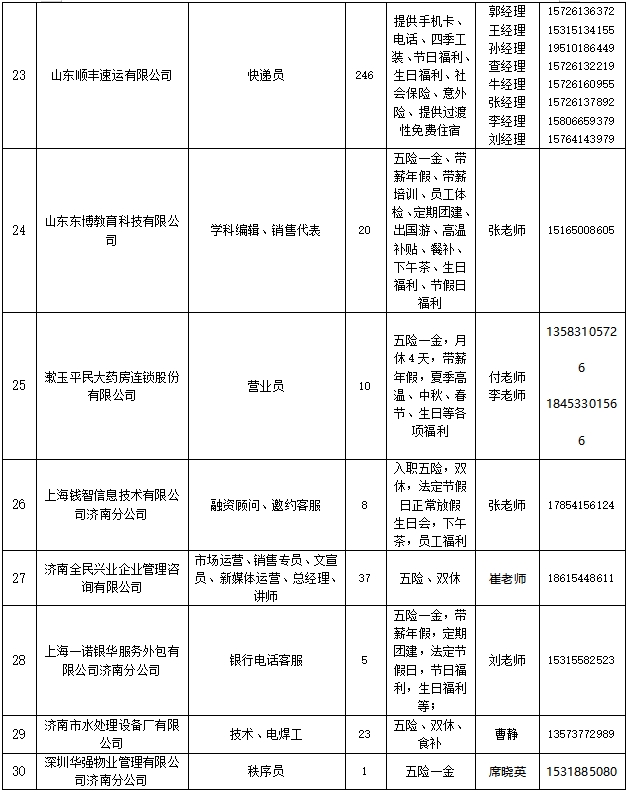 | 23 | 山东顺丰速运有限公司 | 快递员 | 246 | 提供手机卡、电话、四季工装、节日福利、生日福利、社会保险、意外险、提供过渡性免费住宿 | 郭经理 王经理 孙经理 查经理 牛经理 张经理 李经理 刘经理 | 15726136372 15315134155 19510186449 15726132219 15726160955 15726137892 15806659379 15764143979 |
|---|---|---|---|---|---|---|
| 24 | 山东东博教育科技有限公司 | 学科编辑、销售代表 | 20 | 五险一金、带薪年假、带薪培训、员工体检、定期团建、出国游、高温补贴、餐补、下午茶、生日福利、节假日福利 | 张老师 | 15165008605 |
| 25 | 漱玉平民大药房连锁股份有限公司 | 营业员 | 10 | 五险一金，月休4天，带薪年假，夏季高温、中秋、春节、生日等各项福利 | 付老师 李老师 | 13583105726 18453301566 |
| 26 | 上海钱智信息技术有限公司济南分公司 | 融资顾问、邀约客服 | 8 | 入职五险，双休，法定节假日正常放假生日会，下午茶，员工福利 | 张老师 | 17854156124 |
| 27 | 济南全民兴业企业管理咨询有限公司 | 市场运营、销售专员、文宣员、新媒体运营、总经理、讲师 | 37 | 五险、双休 | 崔老师 | 18615448611 |
| 28 | 上海一诺银华服务外包有限公司济南分公司 | 银行电话客服 | 5 | 五险一金，带薪年假，定期团建，法定节假日，节日福利，生日福利等； | 刘老师 | 15315582523 |
| 29 | 济南市水处理设备厂有限公司 | 技术、电焊工 | 23 | 五险、双休、食补 | 曹静 | 13573772989 |
| 30 | 深圳华强物业管理有限公司济南分公司 | 秩序员 | 1 | 五险一金 | 席晓英 | 1531885080 |